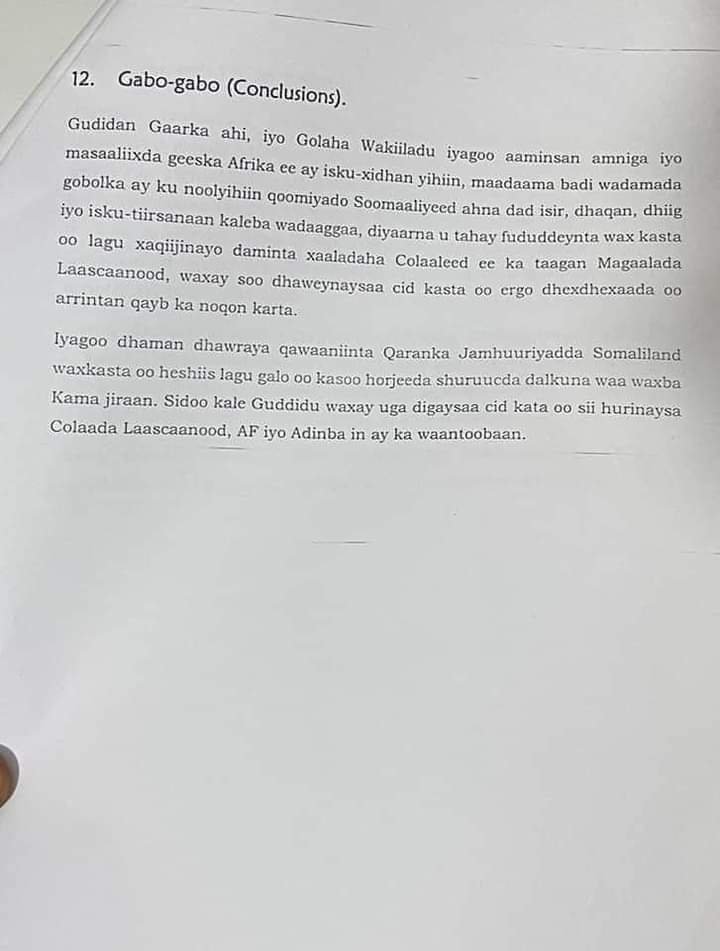 12. Gabo-gabo (Conclusions).

Gudidan Gaarka ahi, iyo Golaha Wakiiladu iyagoo aaminsan amniga iyo masaaliixda geeska Afrika ee ay isku-xidhan yihiin, maadaama badi wadamada gobolka ay ku noolyihiin qoomiyado Soomaaliyeed ahna dad isir, dhaqan, dhiig iyo isku-tiirsanaan kaleba wadaaggaa, diyaarna u tahay fududdeynta wax kasta oo lagu xaqiijinayo daminta xaaladaha Colaaleed ee ka taagan Magaalada Laascaanood, waxay soo dhaweynaysaa cid kasta oo ergo dhexdhexaada oo arrintan qayb ka noqon karta.

Iyagoo dhaman dhawraya qawaaniinta Qaranka Jamhuuriyadda Somaliland waxkasta oo heshiis lagu galo oo kasoo horjeeda shuruucda dalkuna waa waxba Kama jiraan. Sidoo kale Guddidu waxay uga digaysaa cid kata oo sii hurinaysa Colaada Laascaanood, AF iyo Adinba in ay ka waantoobaan.